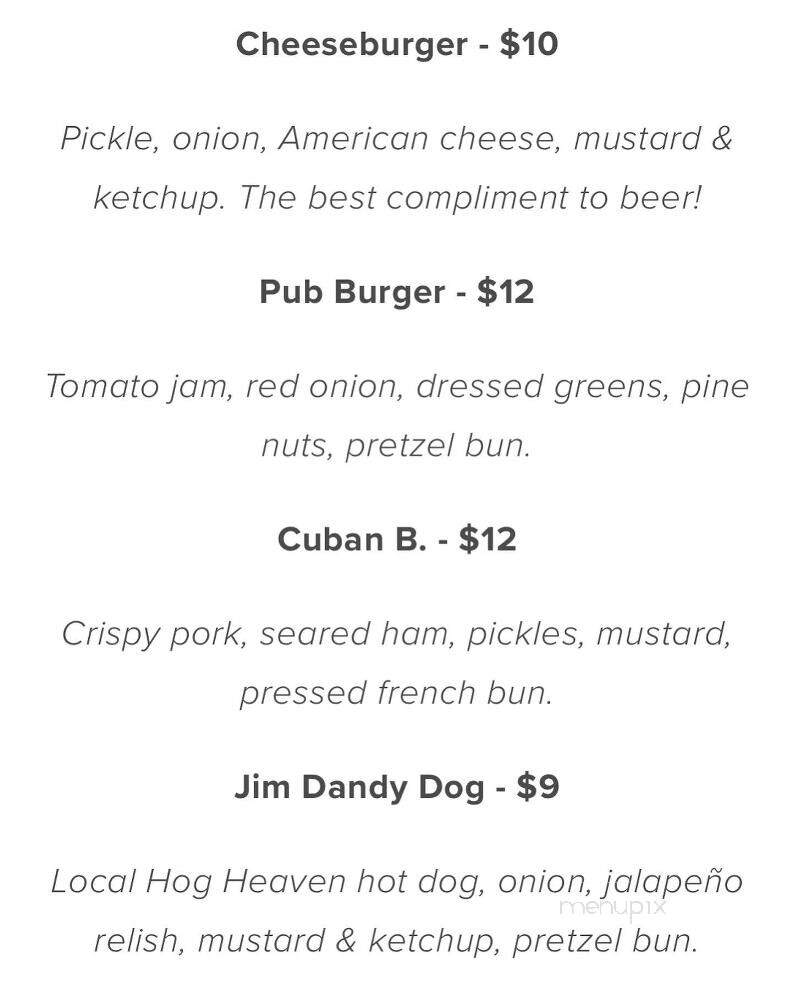 Cheeseburger - $10

Pickle, onion, American cheese, mustard & ketchup. The best compliment to beer!

Pub Burger - $12

Tomato jam, red onion, dressed greens, pine nuts, pretzel bun.

Cuban B. - $12

Crispy pork, seared ham, pickles, mustard, pressed french bun.

Jim Dandy Dog - $9

Local Hog Heaven hot dog, onion, jalapeño relish, mustard & ketchup, pretzel bun.

menupix